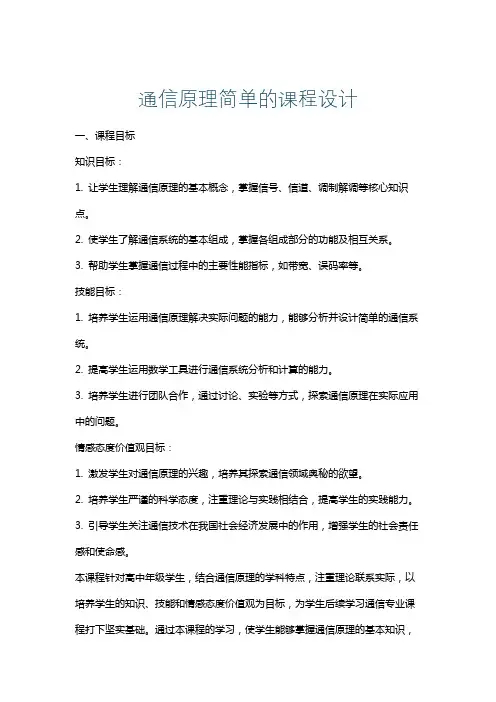 通信原理简单的课程设计

一、课程目标

知识目标：

1. 让学生理解通信原理的基本概念，掌握信号、信道、调制解调等核心知识点。

2. 使学生了解通信系统的基本组成，掌握各组成部分的功能及相互关系。

3. 帮助学生掌握通信过程中的主要性能指标，如带宽、误码率等。

技能目标：

1. 培养学生运用通信原理解决实际问题的能力，能够分析并设计简单的通信系统。

2. 提高学生运用数学工具进行通信系统分析和计算的能力。

3. 培养学生进行团队合作，通过讨论、实验等方式，探索通信原理在实际应用中的问题。

情感态度价值观目标：

1. 激发学生对通信原理的兴趣，培养其探索通信领域奥秘的欲望。

2. 培养学生严谨的科学态度，注重理论与实践相结合，提高学生的实践能力。

3. 引导学生关注通信技术在我国社会经济发展中的作用，增强学生的社会责任感和使命感。

本课程针对高中年级学生，结合通信原理的学科特点，注重理论联系实际，以培养学生的知识、技能和情感态度价值观为目标，为学生后续学习通信专业课程打下坚实基础。通过本课程的学习，使学生能够掌握通信原理的基本知识，